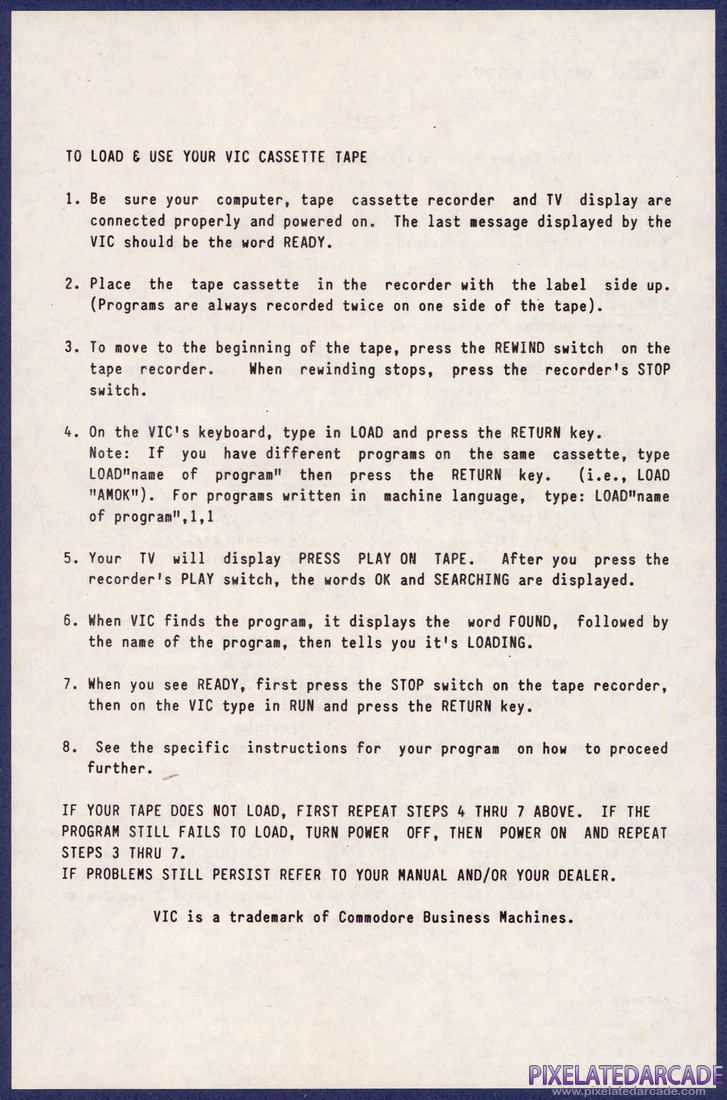 TO LOAD & USE YOUR VIC CASSETTE TAPE

1. Be sure your computer, tape cassette recorder and TV display are connected properly and powered on. The last message displayed by the VIC should be the word READY.

2. Place the tape cassette in the recorder with the label side up. (Programs are always recorded twice on one side of the tape).

3. To move to the beginning of the tape, press the REWIND switch on the tape recorder. When rewinding stops, press the recorder's STOP switch.

4. On the VIC's keyboard, type in LOAD and press the RETURN key.
Note: If you have different programs on the same cassette, type LOAD"name of program" then press the RETURN key. (i.e., LOAD "AMOK"). For programs written in machine language, type: LOAD"name of program",1,1

5. Your TV will display PRESS PLAY ON TAPE. After you press the recorder's PLAY switch, the words OK and SEARCHING are displayed.

6. When VIC finds the program, it displays the word FOUND, followed by the name of the program, then tells you it's LOADING.

7. When you see READY, first press the STOP switch on the tape recorder, then on the VIC type in RUN and press the RETURN key.

8. See the specific instructions for your program on how to proceed further.

IF YOUR TAPE DOES NOT LOAD, FIRST REPEAT STEPS 4 THRU 7 ABOVE. IF THE PROGRAM STILL FAILS TO LOAD, TURN POWER OFF, THEN POWER ON AND REPEAT STEPS 3 THRU 7.
IF PROBLEMS STILL PERSIST REFER TO YOUR MANUAL AND/OR YOUR DEALER.

VIC is a trademark of Commodore Business Machines.

PIXELATEDARCADE
www.pixelatedarcade.com